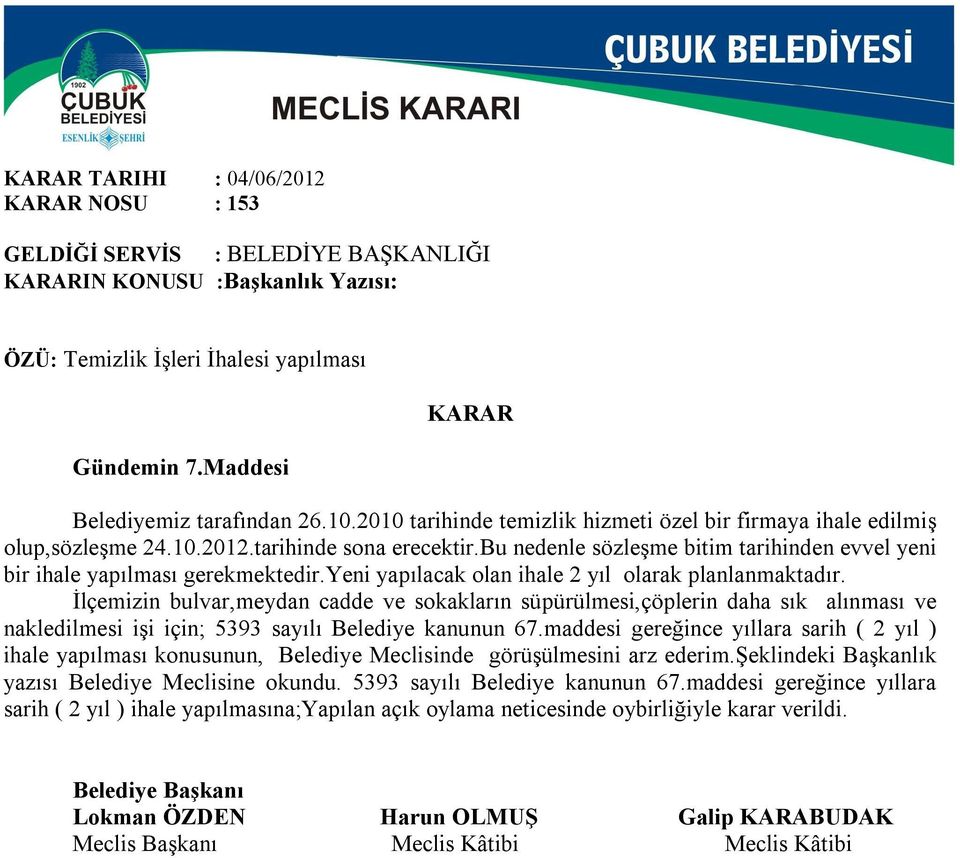 1902
ÇUBUK BELEDİYESİ
ESENLİK ŞEHRİ

ÇUBUK BELEDİYESİ

MECLİS KARARI

KARAR TARIHI : 04/06/2012
KARAR NOSU : 153

GELDİĞİ SERVİS : BELEDİYE BAŞKANLIĞI
KARARIN KONUSU :Başkanlık Yazısı:

ÖZÜ: Temizlik İşleri İhalesi yapılması

KARAR

Gündemin 7.Maddesi

Belediyemiz tarafından 26.10.2010 tarihinde temizlik hizmeti özel bir firmaya ihale edilmiş olup,sözleşme 24.10.2012.tarihinde sona erecektir.Bu nedenle sözleşme bitim tarihinden evvel yeni bir ihale yapılması gerekmektedir.Yeni yapılacak olan ihale 2 yıl olarak planlanmaktadır.

İlçemizin bulvar,meydan cadde ve sokakların süpürülmesi,çöplerin daha sık alınması ve nakledilmesi işi için; 5393 sayılı Belediye kanunun 67.maddesi gereğince yıllara sarih ( 2 yıl ) ihale yapılması konusunun, Belediye Meclisinde görüşülmesini arz ederim.Şeklindeki Başkanlık yazısı Belediye Meclisine okundu. 5393 sayılı Belediye kanunun 67.maddesi gereğince yıllara sarih ( 2 yıl ) ihale yapılmasına;Yapılan açık oylama neticesinde oybirliğiyle karar verildi.

Belediye Başkanı
Lokman ÖZDEN
Meclis Başkanı

Harun OLMUŞ
Meclis Kâtibi

Galip KARABUDAK
Meclis Kâtibi